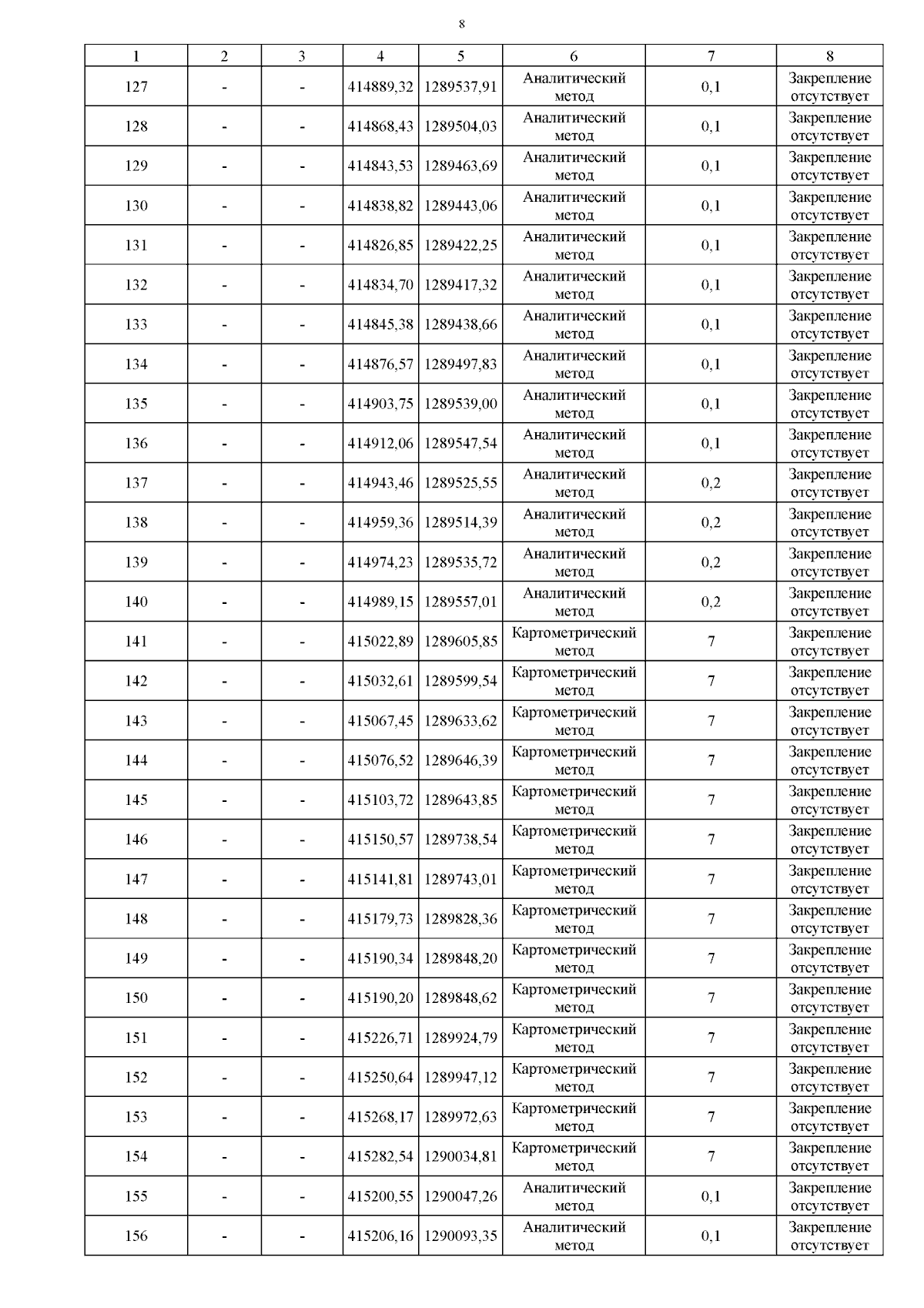 8

| 1 | 2 | 3 | 4 | 5 | 6 | 7 | 8 |
|---|---|---|---|---|---|---|---|
| 127 | - | - | 414889,32 | 1289537,91 | Аналитический метод | 0,1 | Закрепление отсутствует |
| 128 | - | - | 414868,43 | 1289504,03 | Аналитический метод | 0,1 | Закрепление отсутствует |
| 129 | - | - | 414843,53 | 1289463,69 | Аналитический метод | 0,1 | Закрепление отсутствует |
| 130 | - | - | 414838,82 | 1289443,06 | Аналитический метод | 0,1 | Закрепление отсутствует |
| 131 | - | - | 414826,85 | 1289422,25 | Аналитический метод | 0,1 | Закрепление отсутствует |
| 132 | - | - | 414834,70 | 1289417,32 | Аналитический метод | 0,1 | Закрепление отсутствует |
| 133 | - | - | 414845,38 | 1289438,66 | Аналитический метод | 0,1 | Закрепление отсутствует |
| 134 | - | - | 414876,57 | 1289497,83 | Аналитический метод | 0,1 | Закрепление отсутствует |
| 135 | - | - | 414903,75 | 1289539,00 | Аналитический метод | 0,1 | Закрепление отсутствует |
| 136 | - | - | 414912,06 | 1289547,54 | Аналитический метод | 0,1 | Закрепление отсутствует |
| 137 | - | - | 414943,46 | 1289525,55 | Аналитический метод | 0,2 | Закрепление отсутствует |
| 138 | - | - | 414959,36 | 1289514,39 | Аналитический метод | 0,2 | Закрепление отсутствует |
| 139 | - | - | 414974,23 | 1289535,72 | Аналитический метод | 0,2 | Закрепление отсутствует |
| 140 | - | - | 414989,15 | 1289557,01 | Аналитический метод | 0,2 | Закрепление отсутствует |
| 141 | - | - | 415022,89 | 1289605,85 | Картометрический метод | 7 | Закрепление отсутствует |
| 142 | - | - | 415032,61 | 1289599,54 | Картометрический метод | 7 | Закрепление отсутствует |
| 143 | - | - | 415067,45 | 1289633,62 | Картометрический метод | 7 | Закрепление отсутствует |
| 144 | - | - | 415076,52 | 1289646,39 | Картометрический метод | 7 | Закрепление отсутствует |
| 145 | - | - | 415103,72 | 1289643,85 | Картометрический метод | 7 | Закрепление отсутствует |
| 146 | - | - | 415150,57 | 1289738,54 | Картометрический метод | 7 | Закрепление отсутствует |
| 147 | - | - | 415141,81 | 1289743,01 | Картометрический метод | 7 | Закрепление отсутствует |
| 148 | - | - | 415179,73 | 1289828,36 | Картометрический метод | 7 | Закрепление отсутствует |
| 149 | - | - | 415190,34 | 1289848,20 | Картометрический метод | 7 | Закрепление отсутствует |
| 150 | - | - | 415190,20 | 1289848,62 | Картометрический метод | 7 | Закрепление отсутствует |
| 151 | - | - | 415226,71 | 1289924,79 | Картометрический метод | 7 | Закрепление отсутствует |
| 152 | - | - | 415250,64 | 1289947,12 | Картометрический метод | 7 | Закрепление отсутствует |
| 153 | - | - | 415268,17 | 1289972,63 | Картометрический метод | 7 | Закрепление отсутствует |
| 154 | - | - | 415282,54 | 1290034,81 | Картометрический метод | 7 | Закрепление отсутствует |
| 155 | - | - | 415200,55 | 1290047,26 | Аналитический метод | 0,1 | Закрепление отсутствует |
| 156 | - | - | 415206,16 | 1290093,35 | Аналитический метод | 0,1 | Закрепление отсутствует |